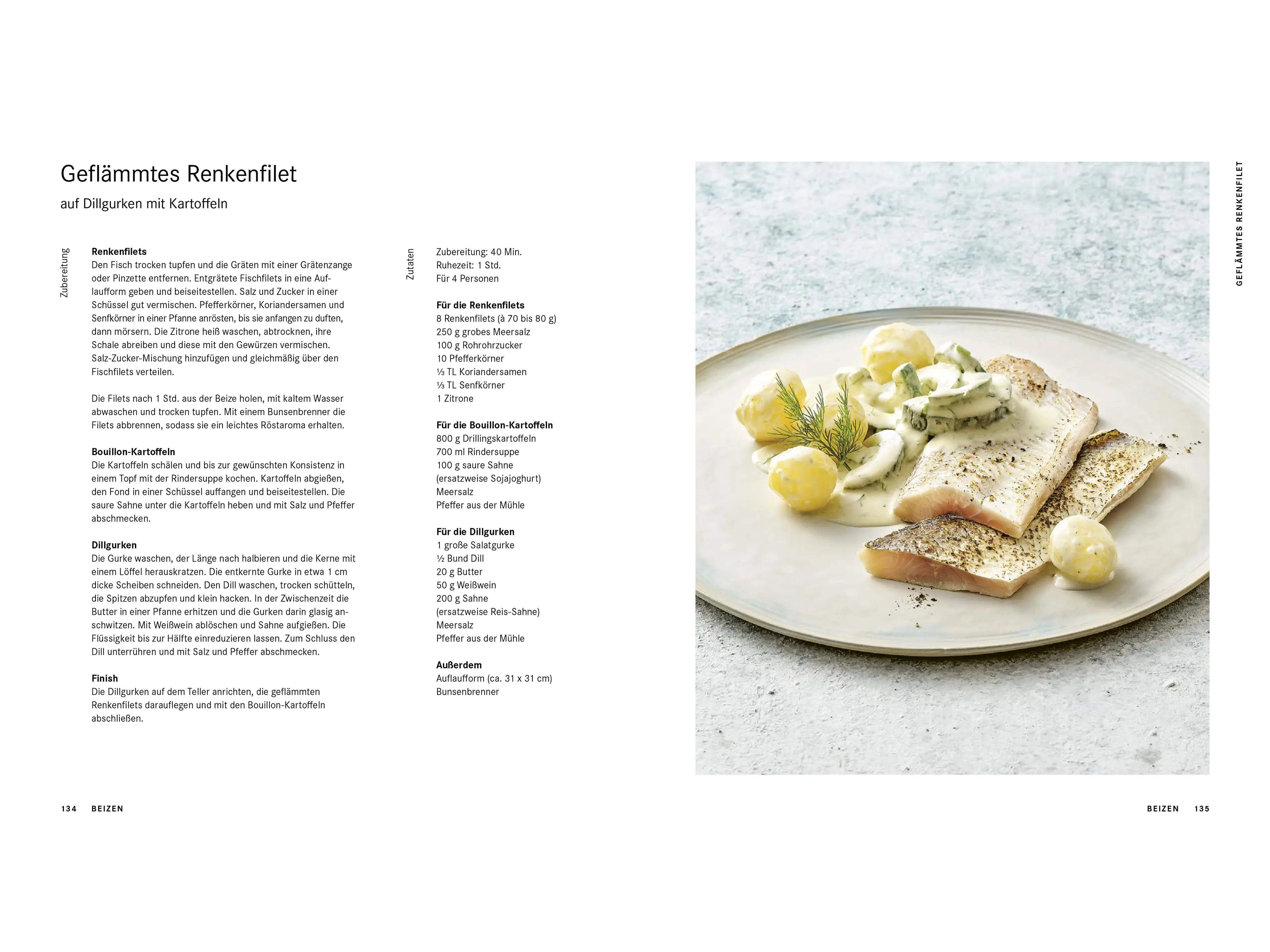 Geflämmtes Renkenfilet

auf Dillgurken mit Kartoffeln

Zubereitung

Renkenfilets
Den Fisch trocken tupfen und die Gräten mit einer Grätenzange oder Pinzette entfernen. Entgrätete Fischfilets in eine Auflaufform geben und beiseitestellen. Salz und Zucker in einer Schüssel gut vermischen. Pfefferkörner, Koriandersamen und Senfkörner in einer Pfanne anrösten, bis sie anfangen zu duften, dann mörsern. Die Zitrone heiß waschen, abtrocknen, ihre Schale abreiben und diese mit den Gewürzen vermischen. Salz-Zucker-Mischung hinzufügen und gleichmäßig über den Fischfilets verteilen.

Die Filets nach 1 Std. aus der Beize holen, mit kaltem Wasser abwaschen und trocken tupfen. Mit einem Bunsenbrenner die Filets abbrennen, sodass sie ein leichtes Röstaroma erhalten.

Bouillon-Kartoffeln
Die Kartoffeln schälen und bis zur gewünschten Konsistenz in einem Topf mit der Rindersuppe kochen. Kartoffeln abgießen, den Fond in einer Schüssel auffangen und beiseitestellen. Die saure Sahne unter die Kartoffeln heben und mit Salz und Pfeffer abschmecken.

Dillgurken
Die Gurke waschen, der Länge nach halbieren und die Kerne mit einem Löffel herauskratzen. Die entkernte Gurke in etwa 1 cm dicke Scheiben schneiden. Den Dill waschen, trocken schütteln, die Spitzen abzupfen und klein hacken. In der Zwischenzeit die Butter in einer Pfanne erhitzen und die Gurken darin glasig anschwitzen. Mit Weißwein ablöschen und Sahne aufgießen. Die Flüssigkeit bis zur Hälfte einreduzieren lassen. Zum Schluss den Dill unterrühren und mit Salz und Pfeffer abschmecken.

Finish
Die Dillgurken auf dem Teller anrichten, die geflämmten Renkenfilets darauflegen und mit den Bouillon-Kartoffeln abschließen.

Zutaten

Zubereitung: 40 Min.
Ruhezeit: 1 Std.
Für 4 Personen

Für die Renkenfilets
8 Renkenfilets (à 70 bis 80 g)
250 g grobes Meersalz
100 g Rohrohrzucker
10 Pfefferkörner
⅓ TL Koriandersamen
⅓ TL Senfkörner
1 Zitrone

Für die Bouillon-Kartoffeln
800 g Drillingskartoffeln
700 ml Rindersuppe
100 g saure Sahne
(ersatzweise Sojajoghurt)
Meersalz
Pfeffer aus der Mühle

Für die Dillgurken
1 große Salatgurke
½ Bund Dill
20 g Butter
50 g Weißwein
200 g Sahne
(ersatzweise Reis-Sahne)
Meersalz
Pfeffer aus der Mühle

Außerdem
Auflaufform (ca. 31 x 31 cm)
Bunsenbrenner

GEFLÄMMTES RENKENFILET

134 BEIZEN

BEIZEN 135